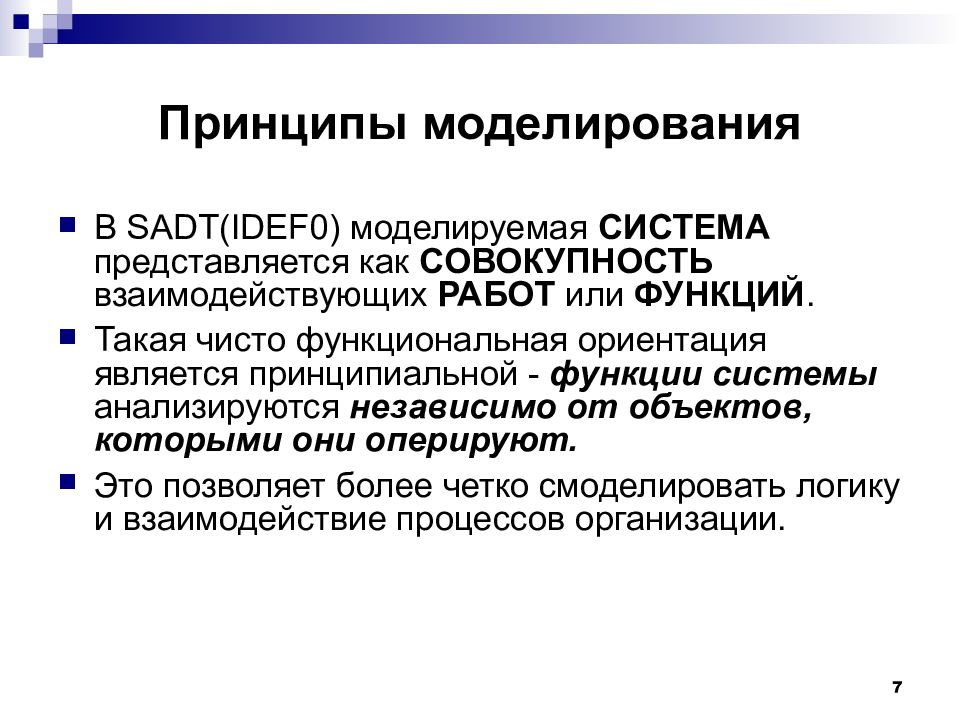 Принципы моделирования

В SADT(IDEF0) моделируемая СИСТЕМА представляется как СОВОКУПНОСТЬ взаимодействующих РАБОТ или ФУНКЦИЙ.

Такая чисто функциональная ориентация является принципиальной - функции системы анализируются независимо от объектов, которыми они оперируют.

Это позволяет более четко смоделировать логику и взаимодействие процессов организации.

7